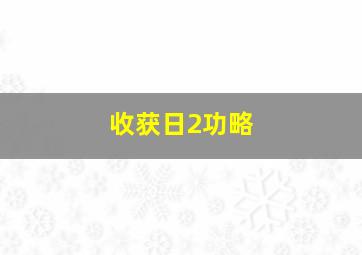 收获日2功略